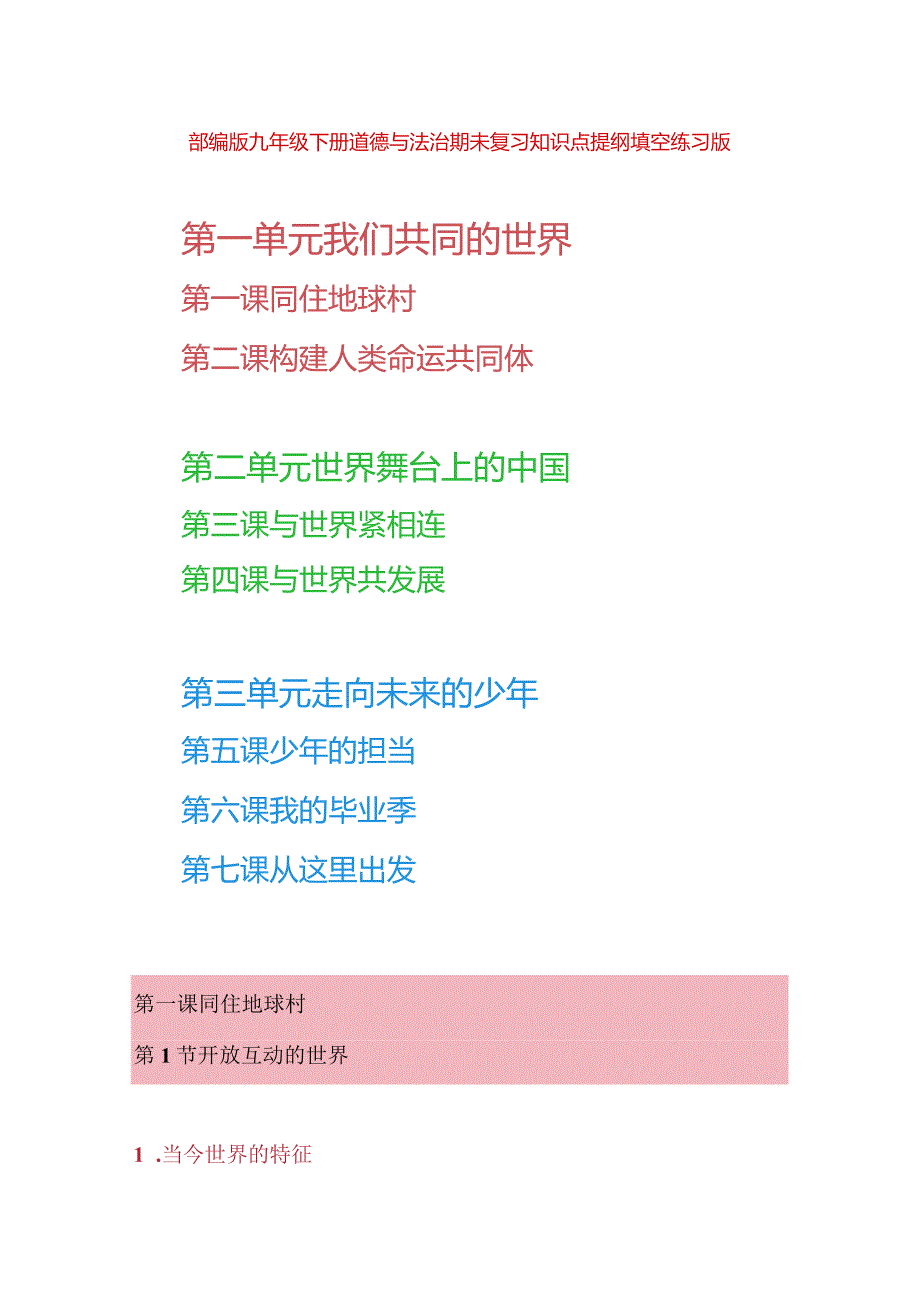 部编版九年级下册道德与法治期末复习知识点提纲填空练习版

第一单元我们共同的世界

第一课同住地球村

第二课构建人类命运共同体

第二单元世界舞台上的中国

第三课与世界紧相连

第四课与世界共发展

第三单元走向未来的少年

第五课少年的担当

第六课我的毕业季

第七课从这里出发

第一课同住地球村

第1节开放互动的世界

1 .当今世界的特征